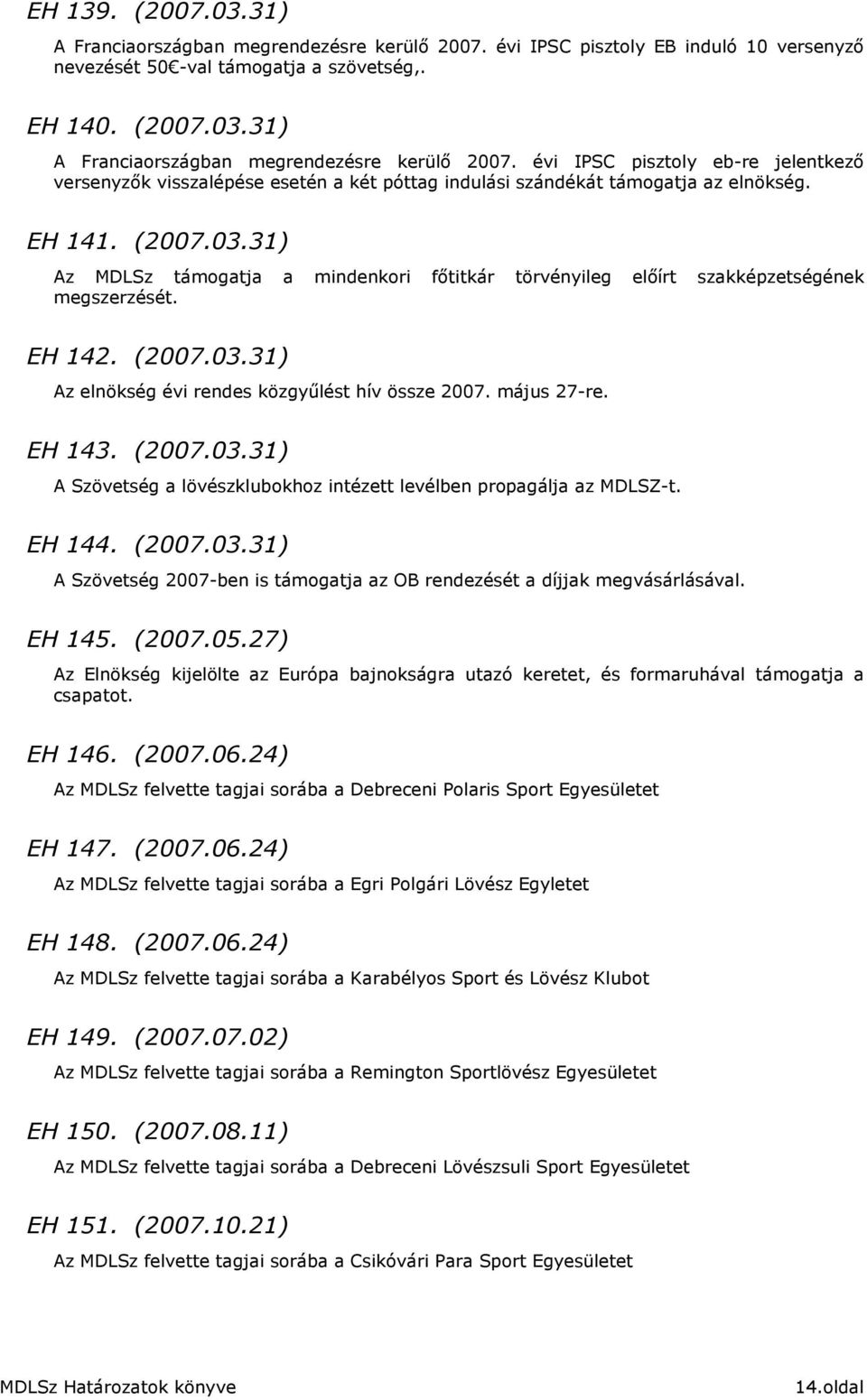 EH 139. (2007.03.31)

A Franciaországban megrendezésre kerülő 2007. évi IPSC pisztoly EB induló 10 versenyző nevezését 50€-val támogatja a szövetség,.

EH 140. (2007.03.31)

A Franciaországban megrendezésre kerülő 2007. évi IPSC pisztoly eb-re jelentkező versenyzők visszalépése esetén a két póttag indulási szándékát támogatja az elnökség.

EH 141. (2007.03.31)

Az MDLSz támogatja a mindenkori főtitkár törvényileg előírt szakképzetségének megszerzését.

EH 142. (2007.03.31)

Az elnökség évi rendes közgyűlést hív össze 2007. május 27-re.

EH 143. (2007.03.31)

A Szövetség a lövészklubokhoz intézett levélben propagálja az MDLSZ-t.

EH 144. (2007.03.31)

A Szövetség 2007-ben is támogatja az OB rendezését a díjjak megvásárlásával.

EH 145. (2007.05.27)

Az Elnökség kijelölte az Európa bajnokságra utazó keretet, és formaruhával támogatja a csapatot.

EH 146. (2007.06.24)

Az MDLSz felvette tagjai sorába a Debreceni Polaris Sport Egyesületet

EH 147. (2007.06.24)

Az MDLSz felvette tagjai sorába a Egri Polgári Lövész Egyletet

EH 148. (2007.06.24)

Az MDLSz felvette tagjai sorába a Karabélyos Sport és Lövész Klubot

EH 149. (2007.07.02)

Az MDLSz felvette tagjai sorába a Remington Sportlövész Egyesületet

EH 150. (2007.08.11)

Az MDLSz felvette tagjai sorába a Debreceni Lövészsuli Sport Egyesületet

EH 151. (2007.10.21)

Az MDLSz felvette tagjai sorába a Csikóvári Para Sport Egyesületet

MDLSz Határozatok könyve

14.oldal